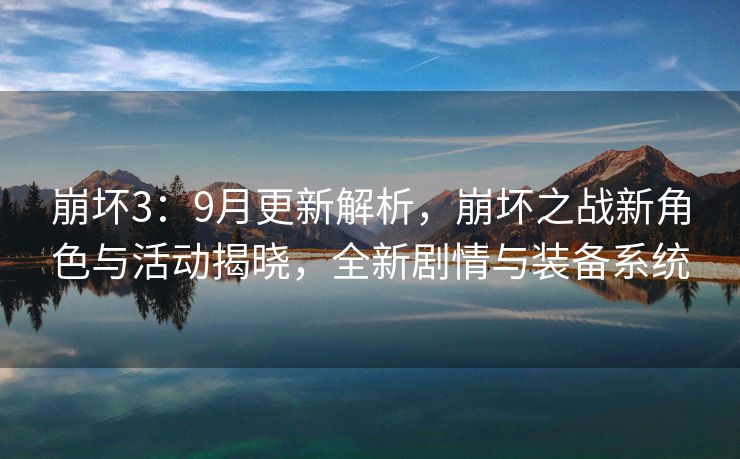 崩坏3：9月更新解析，崩坏之战新角色与活动揭晓，全新剧情与装备系统